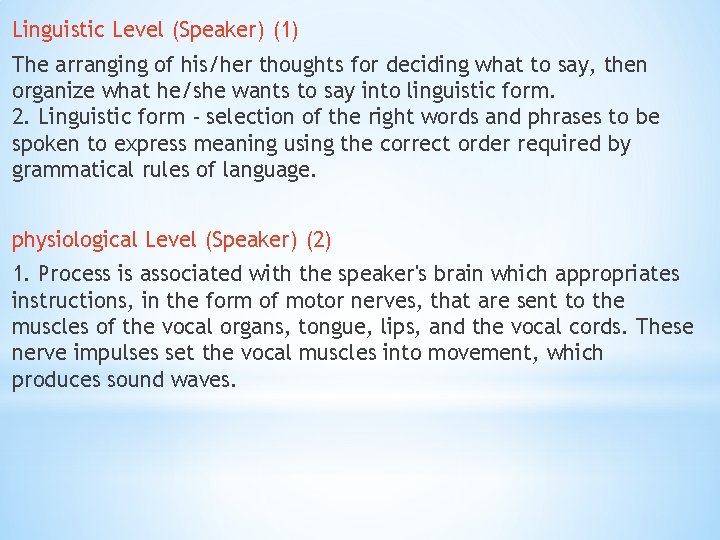 Linguistic Level (Speaker) (1)

The arranging of his/her thoughts for deciding what to say, then organize what he/she wants to say into linguistic form.
2. Linguistic form - selection of the right words and phrases to be spoken to express meaning using the correct order required by grammatical rules of language.

physiological Level (Speaker) (2)

1. Process is associated with the speaker's brain which appropriates instructions, in the form of motor nerves, that are sent to the muscles of the vocal organs, tongue, lips, and the vocal cords. These nerve impulses set the vocal muscles into movement, which produces sound waves.